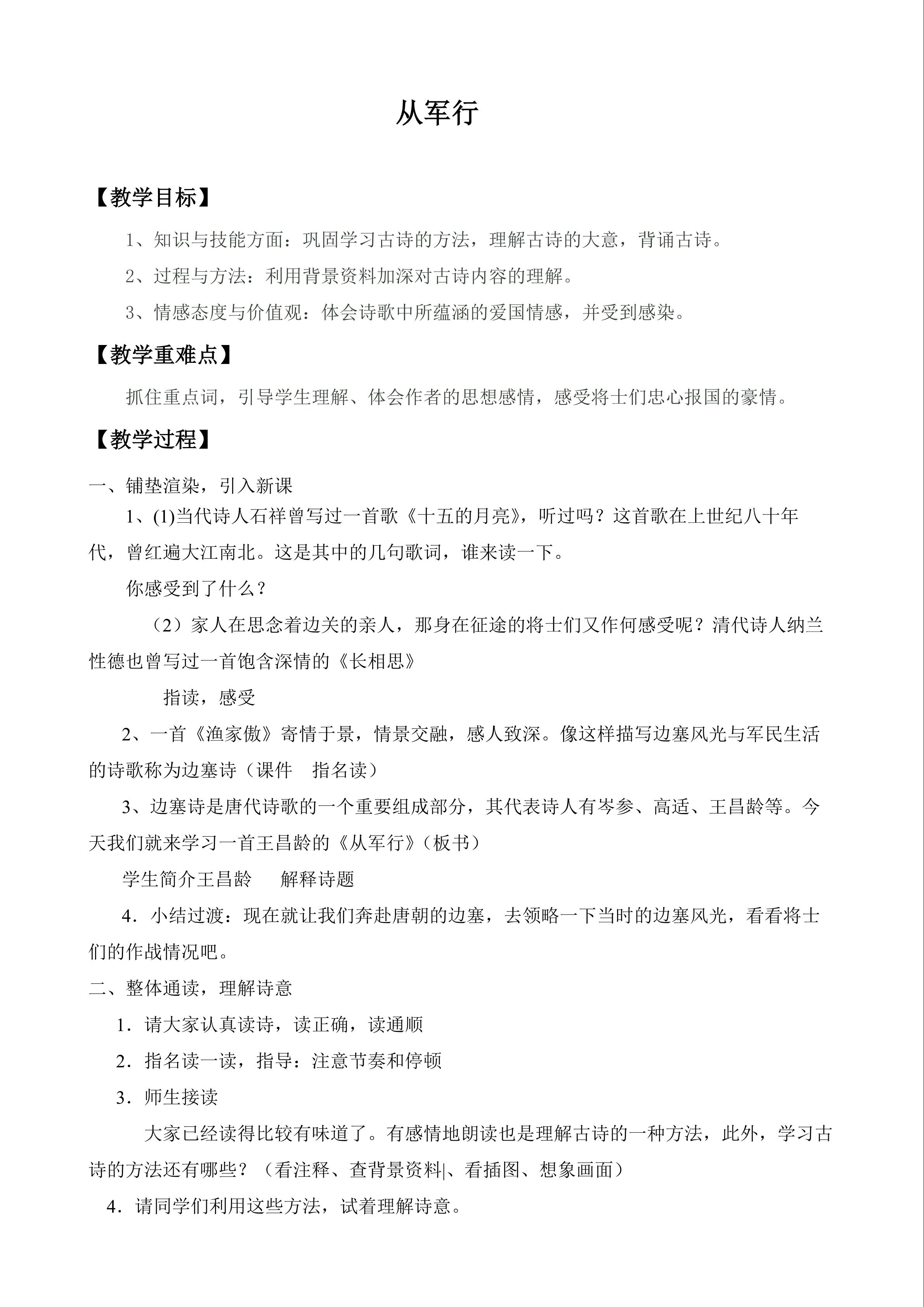 从军行

【教学目标】

1、知识与技能方面：巩固学习古诗的方法，理解古诗的大意，背诵古诗。

2、过程与方法：利用背景资料加深对古诗内容的理解。

3、情感态度与价值观：体会诗歌中所蕴涵的爱国情感，并受到感染。

【教学重难点】

抓住重点词，引导学生理解、体会作者的思想感情，感受将士们忠心报国的豪情。

【教学过程】

一、铺垫渲染，引入新课

1、(1)当代诗人石祥曾写过一首歌《十五的月亮》，听过吗？这首歌在上世纪八十年代，曾红遍大江南北。这是其中的几句歌词，谁来读一下。

你感受到了什么？

（2）家人在思念着边关的亲人，那身在征途的将士们又作何感受呢？清代诗人纳兰性德也曾写过一首饱含深情的《长相思》

指读，感受

2、一首《渔家傲》寄情于景，情景交融，感人致深。像这样描写边塞风光与军民生活的诗歌称为边塞诗（课件　指名读）

3、边塞诗是唐代诗歌的一个重要组成部分，其代表诗人有岑参、高适、王昌龄等。今天我们就来学习一首王昌龄的《从军行》（板书）

学生简介王昌龄　　解释诗题

4．小结过渡：现在就让我们奔赴唐朝的边塞，去领略一下当时的边塞风光，看看将士们的作战情况吧。

二、整体通读，理解诗意

1．请大家认真读诗，读正确，读通顺

2．指名读一读，指导：注意节奏和停顿

3．师生接读

大家已经读得比较有味道了。有感情地朗读也是理解古诗的一种方法，此外，学习古诗的方法还有哪些？（看注释、查背景资料|、看插图、想象画面）

4．请同学们利用这些方法，试着理解诗意。